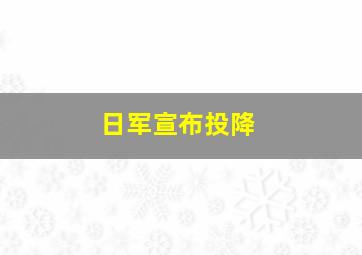 日军宣布投降